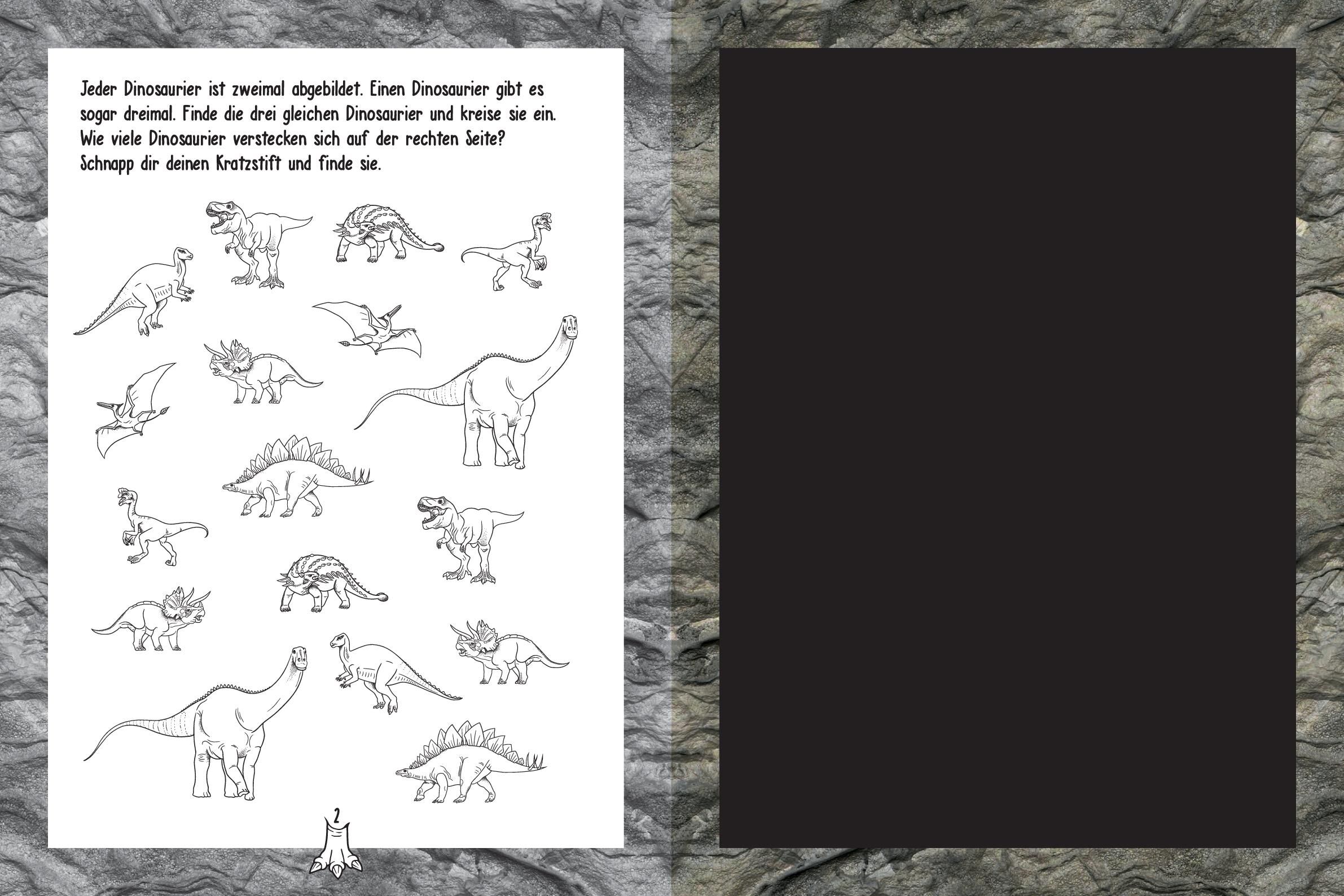 Jeder Dinosaurier ist zweimal abgebildet. Einen Dinosaurier gibt es sogar dreimal. Finde die drei gleichen Dinosaurier und kreise sie ein. Wie viele Dinosaurier verstecken sich auf der rechten Seite? Schnapp dir deinen Kratzstift und finde sie.

2